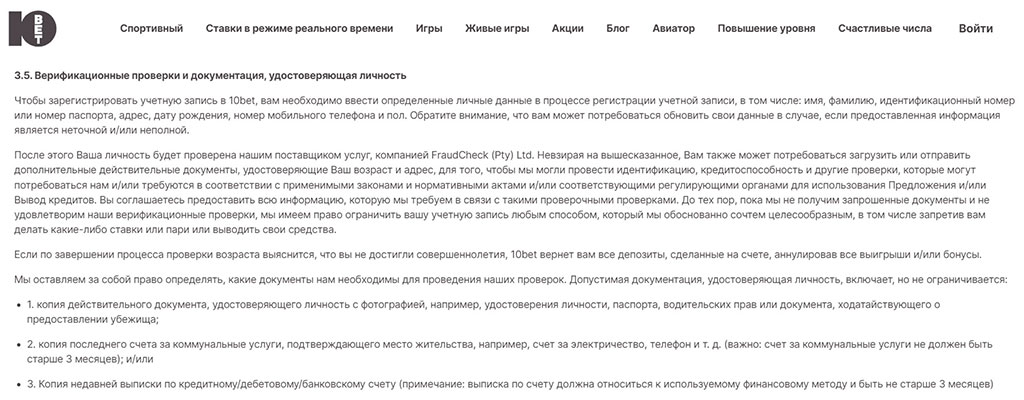 10 BET

Спортивный Ставки в режиме реального времени Игры Живые игры Акции Блог Авиатор Повышение уровня Счастливые числа Войти

3.5. Верификационные проверки и документация, удостоверяющая личность

Чтобы зарегистрировать учетную запись в 10bet, вам необходимо ввести определенные личные данные в процессе регистрации учетной записи, в том числе: имя, фамилию, идентификационный номер или номер паспорта, адрес, дату рождения, номер мобильного телефона и пол. Обратите внимание, что вам может потребоваться обновить свои данные в случае, если предоставленная информация является неточной и/или неполной.

После этого Ваша личность будет проверена нашим поставщиком услуг, компанией FraudCheck (Pty) Ltd. Невзирая на вышесказанное, Вам также может потребоваться загрузить или отправить дополнительные действительные документы, удостоверяющие Ваш возраст и адрес, для того, чтобы мы могли провести идентификацию, кредитоспособность и другие проверки, которые могут потребоваться нам и/или требуются в соответствии с применимыми законами и нормативными актами и/или соответствующими регулирующими органами для использования Предложения и/или Вывод кредитов. Вы соглашаетесь предоставить всю информацию, которую мы требуем в связи с такими проверочными проверками. До тех пор, пока мы не получим запрошенные документы и не удовлетворим наши верификационные проверки, мы имеем право ограничить вашу учетную запись любым способом, который мы обоснованно сочтем целесообразным, в том числе запретив вам делать какие-либо ставки или пари или выводить свои средства.

Если по завершении процесса проверки возраста выяснится, что вы не достигли совершеннолетия, 10bet вернет вам все депозиты, сделанные на счете, аннулировав все выигрыши и/или бонусы.

Мы оставляем за собой право определять, какие документы нам необходимы для проведения наших проверок. Допустимая документация, удостоверяющая личность, включает, но не ограничивается:

• 1. копия действительного документа, удостоверяющего личность с фотографией, например, удостоверения личности, паспорта, водительских прав или документа, ходатайствующего о предоставлении убежища;

• 2. копия последнего счета за коммунальные услуги, подтверждающего место жительства, например, счет за электричество, телефон и т. д. (важно: счет за коммунальные услуги не должен быть старше 3 месяцев); и/или

• 3. Копия недавней выписки по кредитному/дебетовому/банковскому счету (примечание: выписка по счету должна относиться к используемому финансовому методу и быть не старше 3 месяцев)